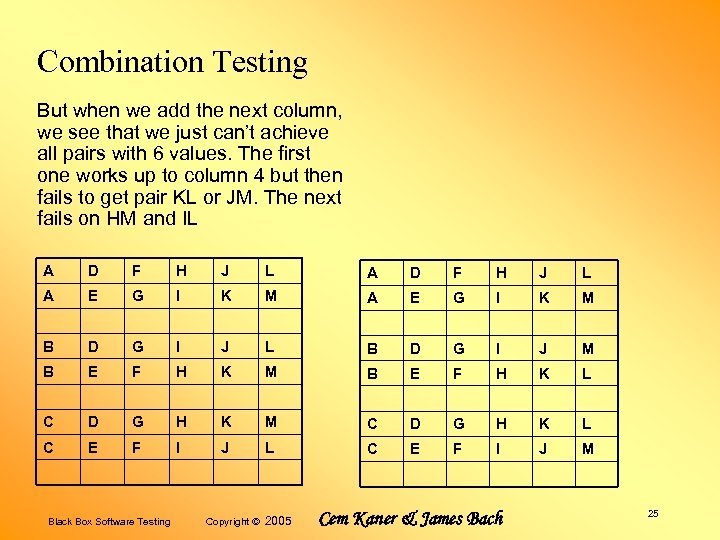 Combination Testing

But when we add the next column, we see that we just can't achieve all pairs with 6 values. The first one works up to column 4 but then fails to get pair KL or JM. The next fails on HM and IL

| A | D | F | H | J | L |
|---|---|---|---|---|---|
| A | E | G | I | K | M |
| | | | | | |
| B | D | G | I | J | L |
| B | E | F | H | K | M |
| | | | | | |
| C | D | G | H | K | M |
| C | E | F | I | J | L |
| | | | | | |

| A | D | F | H | J | L |
|---|---|---|---|---|---|
| A | E | G | I | K | M |
| | | | | | |
| B | D | G | I | J | M |
| B | E | F | H | K | L |
| | | | | | |
| C | D | G | H | K | L |
| C | E | F | I | J | M |
| | | | | | |

Black Box Software Testing Copyright © 2005 Cem Kaner & James Bach 25